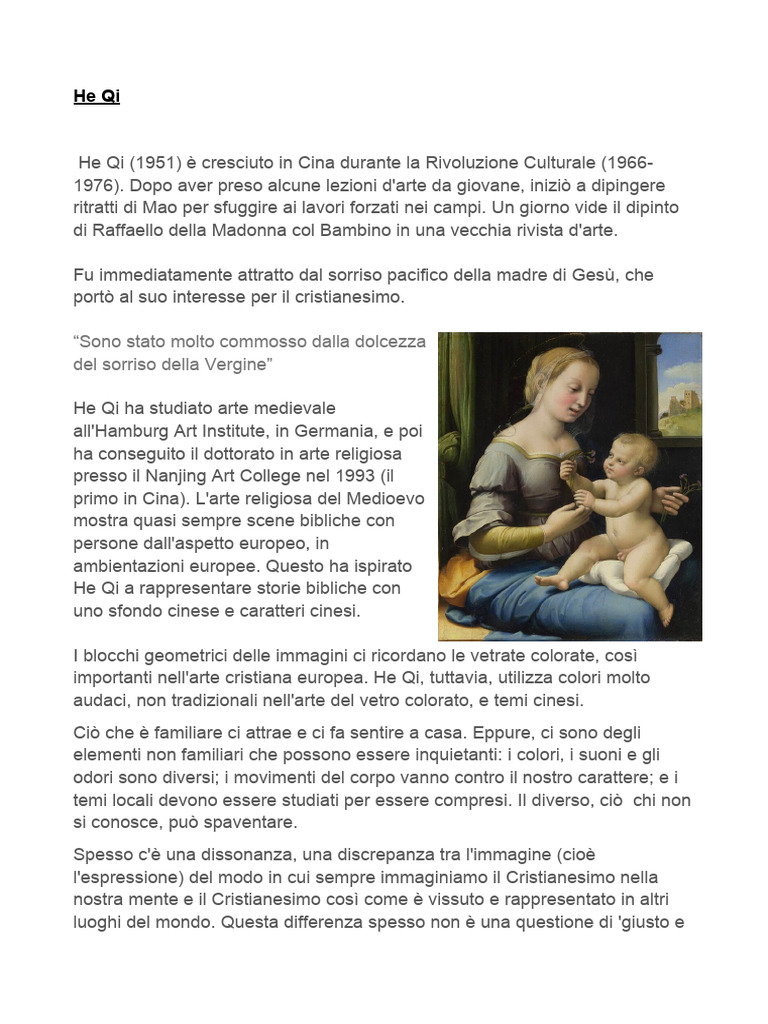 He Qi

He Qi (1951) è cresciuto in Cina durante la Rivoluzione Culturale (1966-1976). Dopo aver preso alcune lezioni d'arte da giovane, iniziò a dipingere ritratti di Mao per sfuggire ai lavori forzati nei campi. Un giorno vide il dipinto di Raffaello della Madonna col Bambino in una vecchia rivista d'arte.

Fu immediatamente attratto dal sorriso pacifico della madre di Gesù, che portò al suo interesse per il cristianesimo.

“Sono stato molto commosso dalla dolcezza del sorriso della Vergine”

He Qi ha studiato arte medievale all'Hamburg Art Institute, in Germania, e poi ha conseguito il dottorato in arte religiosa presso il Nanjing Art College nel 1993 (il primo in Cina). L'arte religiosa del Medioevo mostra quasi sempre scene bibliche con persone dall'aspetto europeo, in ambientazioni europee. Questo ha ispirato He Qi a rappresentare storie bibliche con uno sfondo cinese e caratteri cinesi.

I blocchi geometrici delle immagini ci ricordano le vetrate colorate, così importanti nell'arte cristiana europea. He Qi, tuttavia, utilizza colori molto audaci, non tradizionali nell'arte del vetro colorato, e temi cinesi.

Ciò che è familiare ci attrae e ci fa sentire a casa. Eppure, ci sono degli elementi non familiari che possono essere inquietanti: i colori, i suoni e gli odori sono diversi; i movimenti del corpo vanno contro il nostro carattere; e i temi locali devono essere studiati per essere compresi. Il diverso, ciò chi non si conosce, può spaventare.

Spesso c'è una dissonanza, una discrepanza tra l'immagine (cioè l'espressione) del modo in cui sempre immaginiamo il Cristianesimo nella nostra mente e il Cristianesimo così come è vissuto e rappresentato in altri luoghi del mondo. Questa differenza spesso non è una questione di 'giusto e